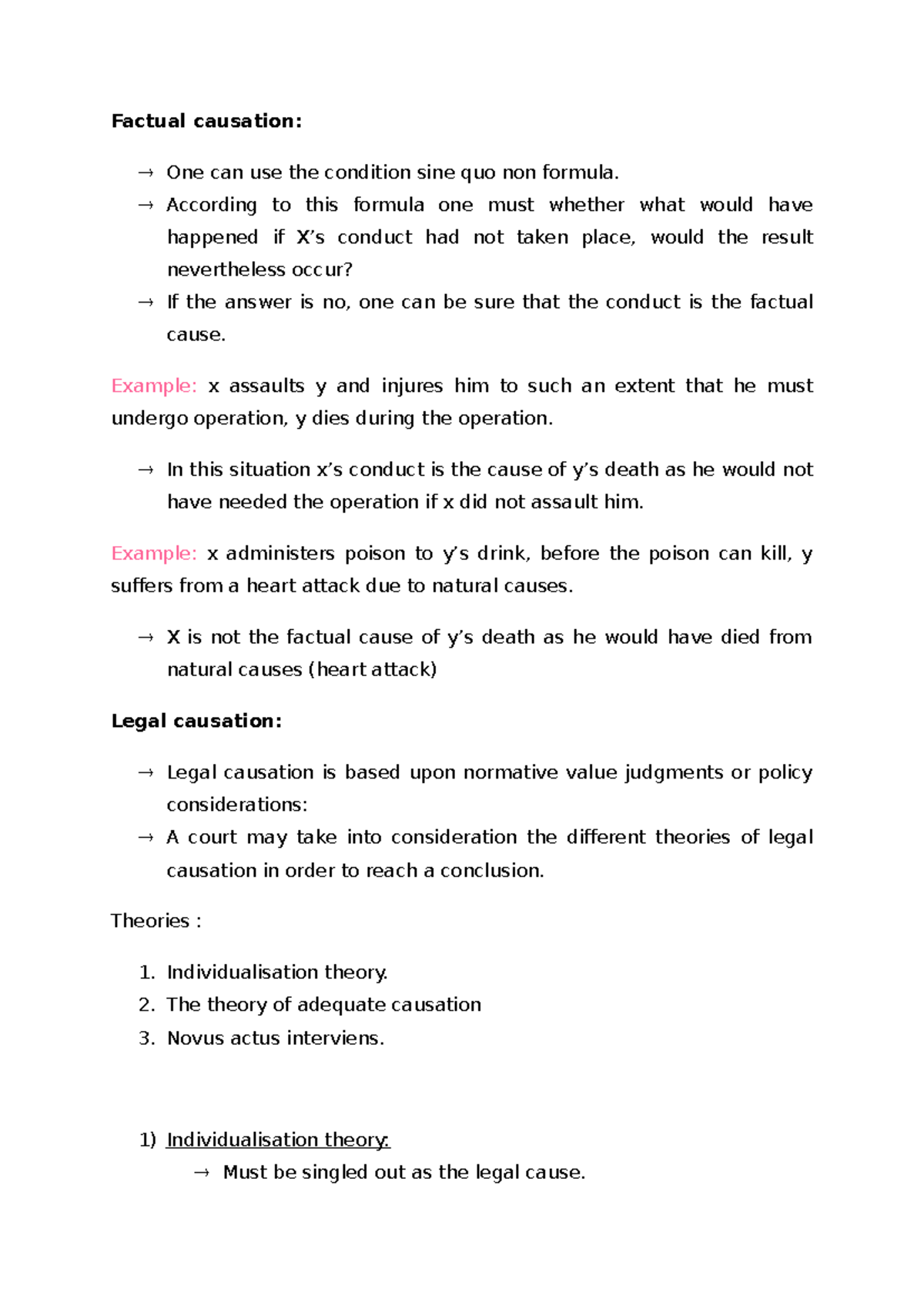 Factual causation:

→ One can use the condition sine quo non formula.
→ According to this formula one must whether what would have happened if X's conduct had not taken place, would the result nevertheless occur?
→ If the answer is no, one can be sure that the conduct is the factual cause.

Example: x assaults y and injures him to such an extent that he must undergo operation, y dies during the operation.

→ In this situation x's conduct is the cause of y's death as he would not have needed the operation if x did not assault him.

Example: x administers poison to y's drink, before the poison can kill, y suffers from a heart attack due to natural causes.

→ X is not the factual cause of y's death as he would have died from natural causes (heart attack)

Legal causation:

→ Legal causation is based upon normative value judgments or policy considerations:
→ A court may take into consideration the different theories of legal causation in order to reach a conclusion.

Theories :

1. Individualisation theory.
2. The theory of adequate causation
3. Novus actus interviens.

1) Individualisation theory:
→ Must be singled out as the legal cause.